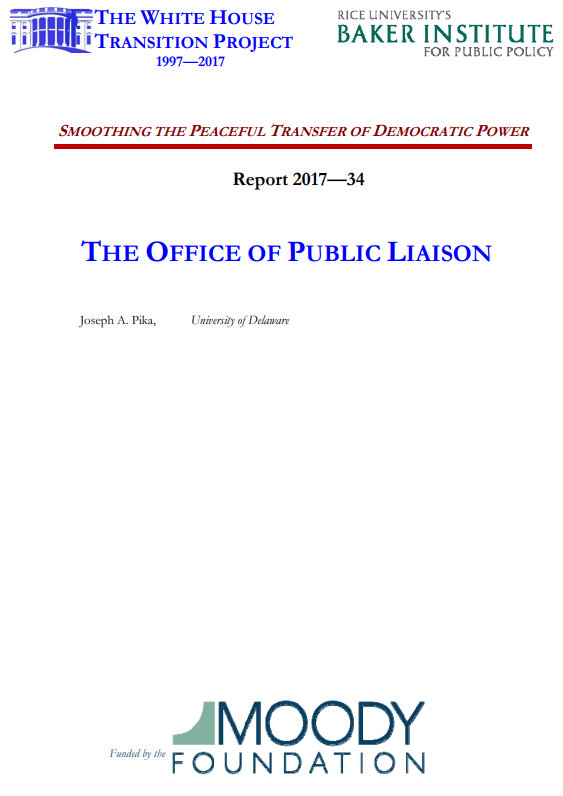 THE WHITE HOUSE TRANSITION PROJECT
1997—2017

RICE UNIVERSITY'S
BAKER INSTITUTE
FOR PUBLIC POLICY

SMOOTHING THE PEACEFUL TRANSFER OF DEMOCRATIC POWER

Report 2017—34

THE OFFICE OF PUBLIC LIAISON

Joseph A. Pika, University of Delaware

Funded by the MOODY FOUNDATION